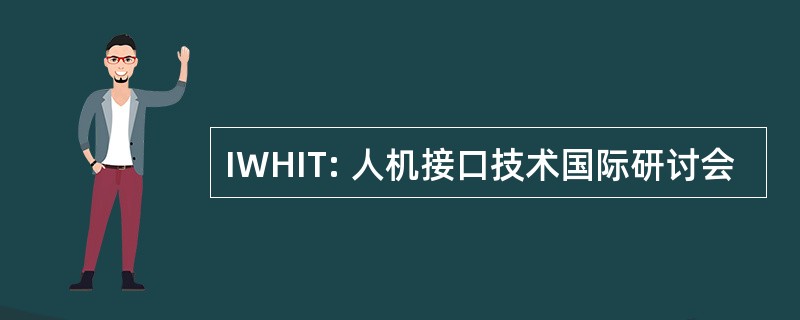 IWHIT: 人机接口技术国际研讨会